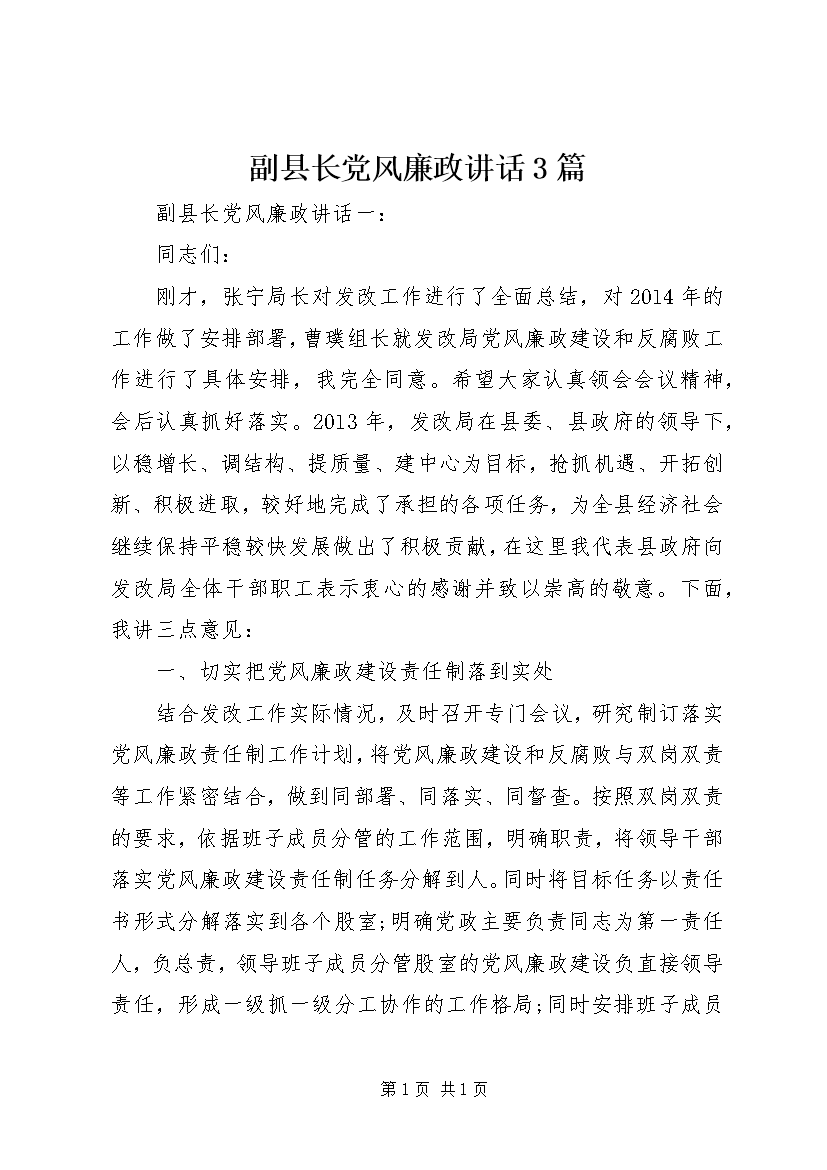 副县长党风廉政讲话3篇

副县长党风廉政讲话一：

同志们：

刚才，张宁局长对发改工作进行了全面总结，对2014年的工作做了安排部署，曹璞组长就发改局党风廉政建设和反腐败工作进行了具体安排，我完全同意。希望大家认真领会会议精神，会后认真抓好落实。2013年，发改局在县委、县政府的领导下，以稳增长、调结构、提质量、建中心为目标，抢抓机遇、开拓创新、积极进取，较好地完成了承担的各项任务，为全县经济社会继续保持平稳较快发展做出了积极贡献，在这里我代表县政府向发改局全体干部职工表示衷心的感谢并致以崇高的敬意。下面，我讲三点意见：

一、切实把党风廉政建设责任制落到实处

结合发改工作实际情况，及时召开专门会议，研究制订落实党风廉政责任制工作计划，将党风廉政建设和反腐败与双岗双责等工作紧密结合，做到同部署、同落实、同督查。按照双岗双责的要求，依据班子成员分管的工作范围，明确职责，将领导干部落实党风廉政建设责任制任务分解到人。同时将目标任务以责任书形式分解落实到各个股室;明确党政主要负责同志为第一责任人，负总责，领导班子成员分管股室的党风廉政建设负直接领导责任，形成一级抓一级分工协作的工作格局;同时安排班子成员

第1页 共1页